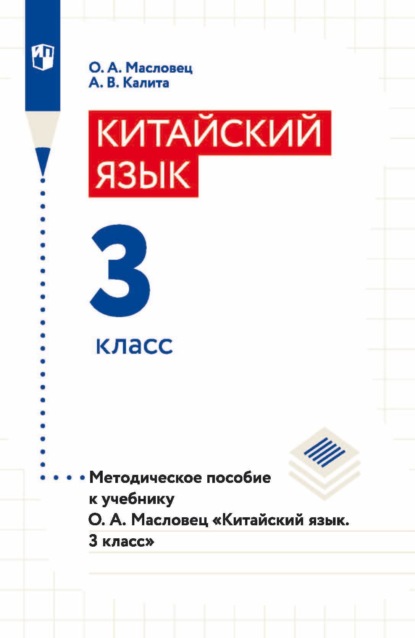 О. А. Масловец
А. В. Калита

КИТАЙСКИЙ ЯЗЫК

3

класс

Методическое пособие к учебнику О. А. Масловец «Китайский язык. 3 класс»